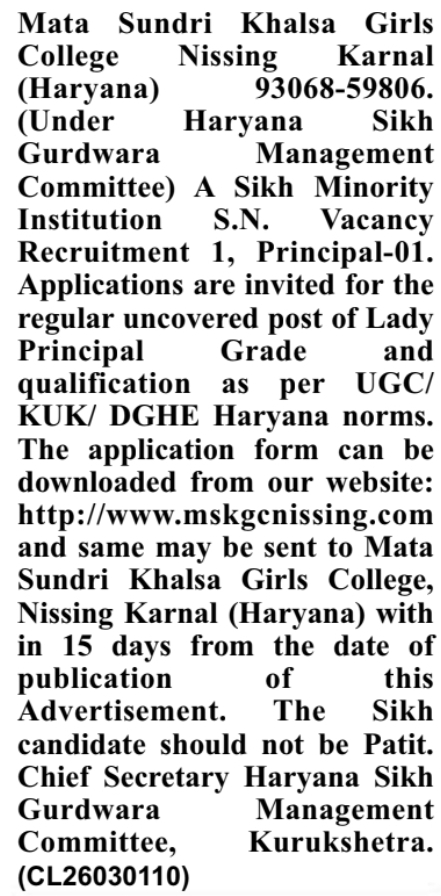 Mata Sundri Khalsa Girls College Nissing Karnal (Haryana) 93068-59806. (Under Haryana Sikh Gurdwara Management Committee) A Sikh Minority Institution S.N. Vacancy Recruitment 1, Principal-01. Applications are invited for the regular uncovered post of Lady Principal Grade and qualification as per UGC/ KUK/ DGHE Haryana norms. The application form can be downloaded from our website: http://www.mskgcnissing.com and same may be sent to Mata Sundri Khalsa Girls College, Nissing Karnal (Haryana) with in 15 days from the date of publication of this Advertisement. The Sikh candidate should not be Patit. Chief Secretary Haryana Sikh Gurdwara Management Committee, Kurukshetra. (CL26030110)